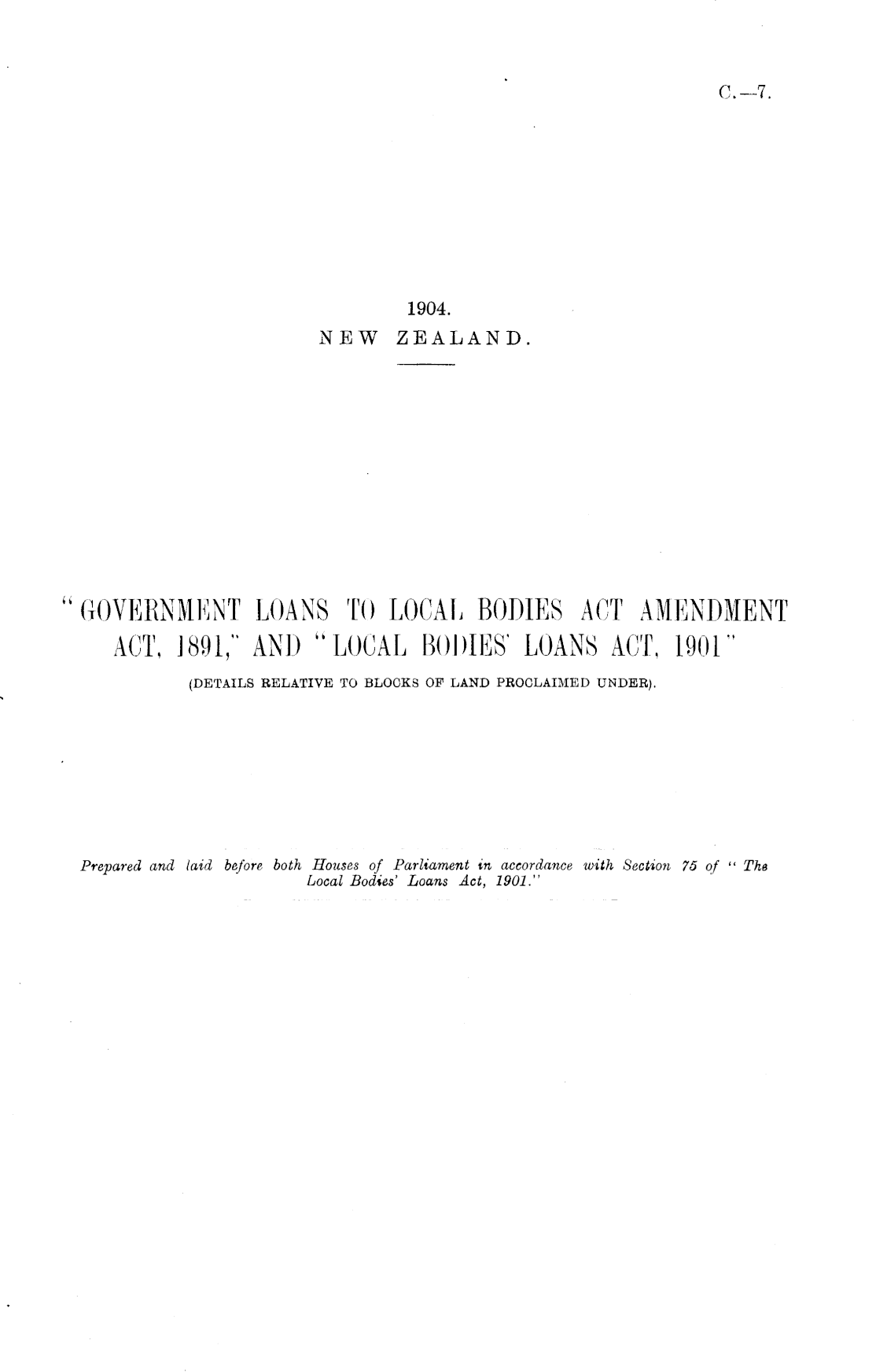 C.—7.

1904.
NEW ZEALAND.

"GOVERNMENT LOANS TO LOCAL BODIES ACT AMENDMENT ACT, 1891," AND "LOCAL BODIES' LOANS ACT, 1901"
(DETAILS RELATIVE TO BLOCKS OF LAND PROCLAIMED UNDER).

Prepared and laid before both Houses of Parliament in accordance with Section 75 of "The Local Bodies' Loans Act, 1901."